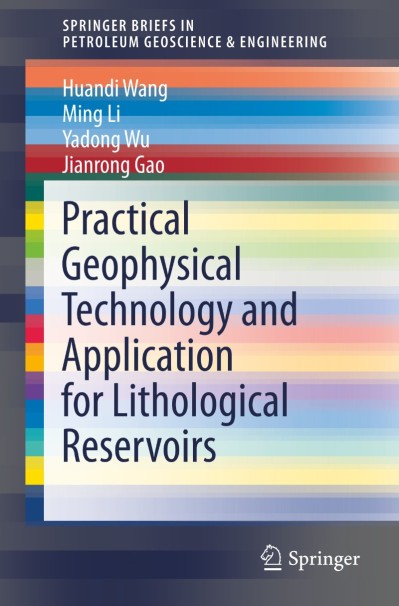 SPRINGER BRIEFS IN
PETROLEUM GEOSCIENCE & ENGINEERING

Huandi Wang
Ming Li
Yadong Wu
Jianrong Gao

Practical Geophysical Technology and Application for Lithological Reservoirs

Springer